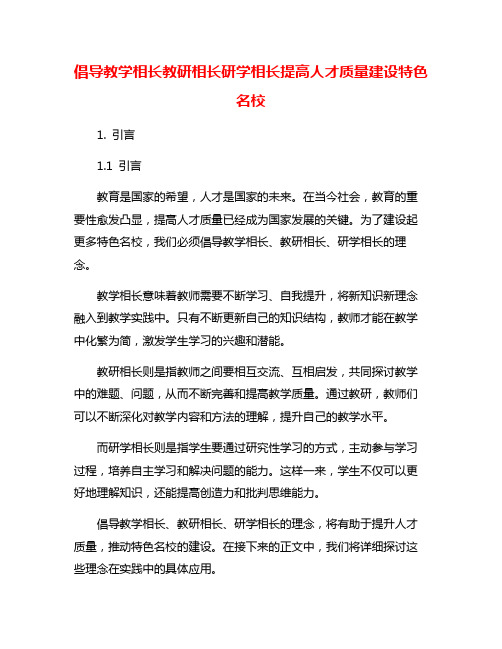 倡导教学相长教研相长研学相长提高人才质量建设特色名校

1. 引言

1.1 引言

教育是国家的希望，人才是国家的未来。在当今社会，教育的重要性愈发凸显，提高人才质量已经成为国家发展的关键。为了建设起更多特色名校，我们必须倡导教学相长、教研相长、研学相长的理念。

教学相长意味着教师需要不断学习、自我提升，将新知识新理念融入到教学实践中。只有不断更新自己的知识结构，教师才能在教学中化繁为简，激发学生学习的兴趣和潜能。

教研相长则是指教师之间要相互交流、互相启发，共同探讨教学中的难题、问题，从而不断完善和提高教学质量。通过教研，教师们可以不断深化对教学内容和方法的理解，提升自己的教学水平。

而研学相长则是指学生要通过研究性学习的方式，主动参与学习过程，培养自主学习和解决问题的能力。这样一来，学生不仅可以更好地理解知识，还能提高创造力和批判思维能力。

倡导教学相长、教研相长、研学相长的理念，将有助于提升人才质量，推动特色名校的建设。在接下来的正文中，我们将详细探讨这些理念在实践中的具体应用。